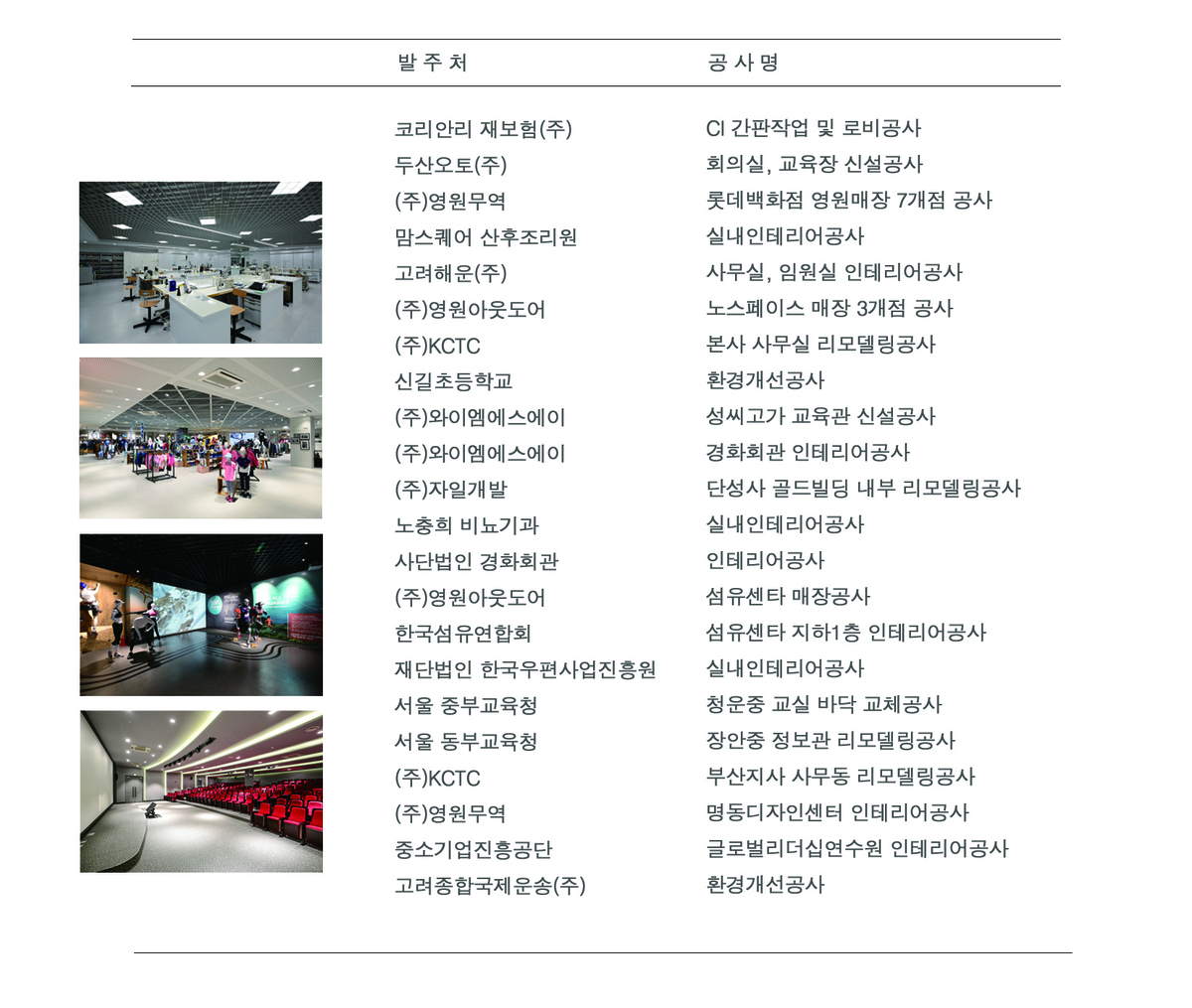 | 발 주 처 | 공 사 명 |
|---|---|
| 코리안리 재보험(주) | CI 간판작업 및 로비공사 |
| 두산오토(주) | 회의실, 교육장 신설공사 |
| (주)영원무역 | 롯데백화점 영원매장 7개점 공사 |
| 맘스퀘어 산후조리원 | 실내인테리어공사 |
| 고려해운(주) | 사무실, 임원실 인테리어공사 |
| (주)영원아웃도어 | 노스페이스 매장 3개점 공사 |
| (주)KCTC | 본사 사무실 리모델링공사 |
| 신길초등학교 | 환경개선공사 |
| (주)와이엠에스에이 | 성씨고가 교육관 신설공사 |
| (주)와이엠에스에이 | 경화회관 인테리어공사 |
| (주)자일개발 | 단성사 골드빌딩 내부 리모델링공사 |
| 노충희 비뇨기과 | 실내인테리어공사 |
| 사단법인 경화회관 | 인테리어공사 |
| (주)영원아웃도어 | 섬유센타 매장공사 |
| 한국섬유연합회 | 섬유센타 지하1층 인테리어공사 |
| 재단법인 한국우편사업진흥원 | 실내인테리어공사 |
| 서울 중부교육청 | 청운중 교실 바닥 교체공사 |
| 서울 동부교육청 | 장안중 정보관 리모델링공사 |
| (주)KCTC | 부산지사 사무동 리모델링공사 |
| (주)영원무역 | 명동디자인센터 인테리어공사 |
| 중소기업진흥공단 | 글로벌리더십연수원 인테리어공사 |
| 고려종합국제운송(주) | 환경개선공사 |